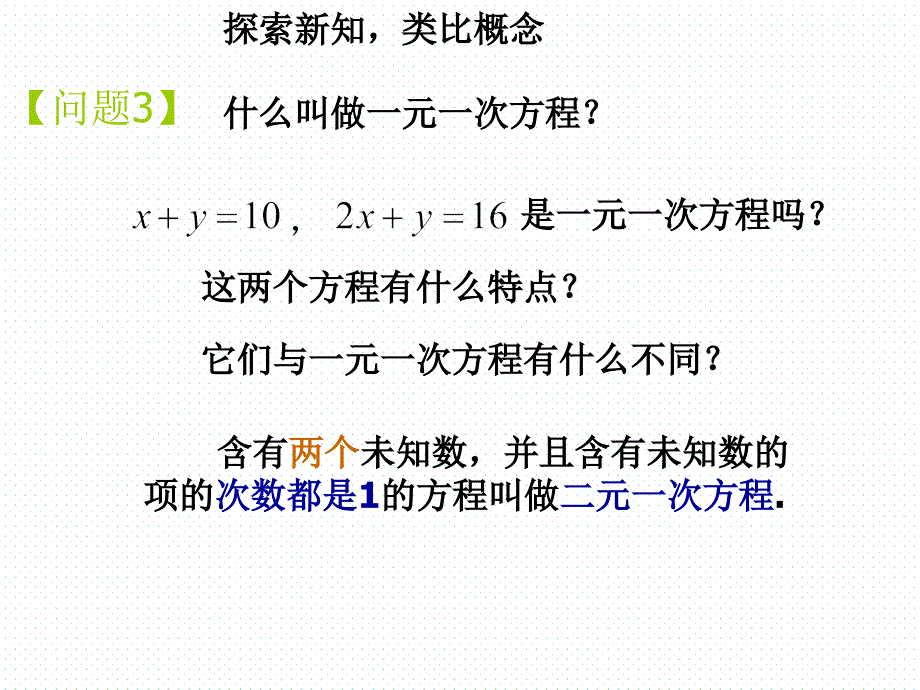 探索新知，类比概念

【问题3】 什么叫做一元一次方程？

$x+y=10$， $2x+y=16$ 是一元一次方程吗？

这两个方程有什么特点？

它们与一元一次方程有什么不同？

含有两个未知数，并且含有未知数的项的次数都是1的方程叫做二元一次方程.